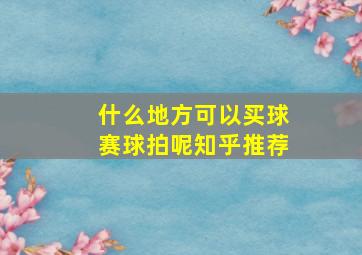 什么地方可以买球赛球拍呢知乎推荐